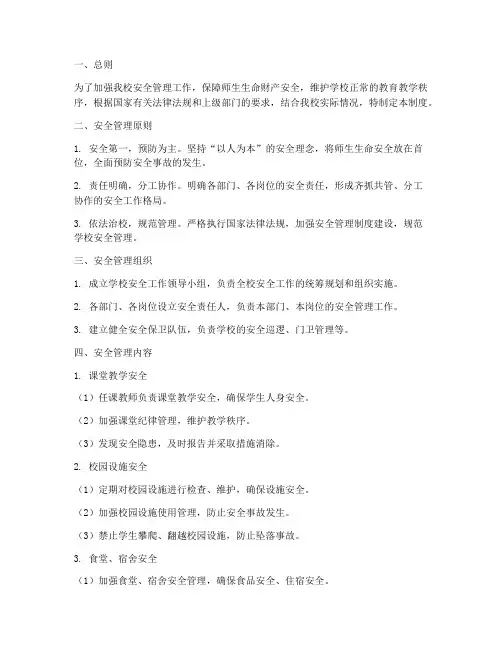 一、总则

为了加强我校安全管理工作，保障师生生命财产安全，维护学校正常的教育教学秩序，根据国家有关法律法规和上级部门的要求，结合我校实际情况，特制定本制度。

二、安全管理原则

1. 安全第一，预防为主。坚持“以人为本”的安全理念，将师生生命安全放在首位，全面预防安全事故的发生。

2. 责任明确，分工协作。明确各部门、各岗位的安全责任，形成齐抓共管、分工协作的安全工作格局。

3. 依法治校，规范管理。严格执行国家法律法规，加强安全管理制度建设，规范学校安全管理。

三、安全管理组织

1. 成立学校安全工作领导小组，负责全校安全工作的统筹规划和组织实施。

2. 各部门、各岗位设立安全责任人，负责本部门、本岗位的安全管理工作。

3. 建立健全安全保卫队伍，负责学校的安全巡逻、门卫管理等。

四、安全管理内容

1. 课堂教学安全

（1）任课教师负责课堂教学安全，确保学生人身安全。

（2）加强课堂纪律管理，维护教学秩序。

（3）发现安全隐患，及时报告并采取措施消除。

2. 校园设施安全

（1）定期对校园设施进行检查、维护，确保设施安全。

（2）加强校园设施使用管理，防止安全事故发生。

（3）禁止学生攀爬、翻越校园设施，防止坠落事故。

3. 食堂、宿舍安全

（1）加强食堂、宿舍安全管理，确保食品安全、住宿安全。